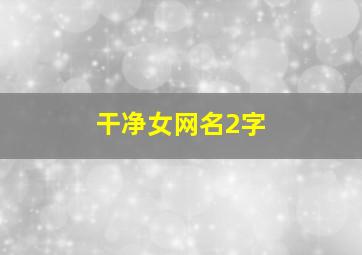 干净女网名2字